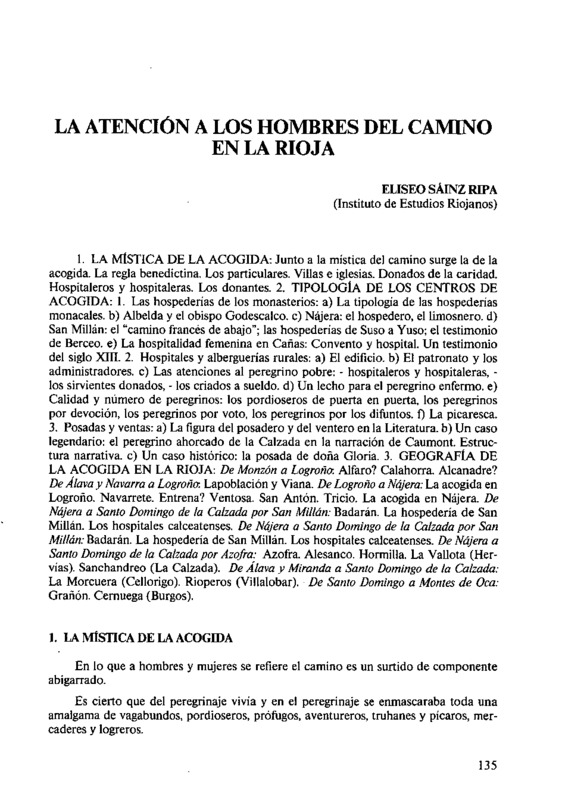 LA ATENCIÓN A LOS HOMBRES DEL CAMINO EN LA RIOJA

ELISEO SÁINZ RIPA
(Instituto de Estudios Riojanos)

1. LA MÍSTICA DE LA ACOGIDA: Junto a la mística del camino surge la de la acogida. La regla benedictina. Los particulares. Villas e iglesias. Donados de la caridad. Hospitaleros y hospitaleras. Los donantes. 2. TIPOLOGÍA DE LOS CENTROS DE ACOGIDA: 1. Las hospederías de los monasterios: a) La tipología de las hospederías monacales. b) Albelda y el obispo Godescalco. c) Nájera: el hospedero, el limosnero. d) San Millán: el "camino francés de abajo"; las hospederías de Suso a Yuso; el testimonio de Berceo. e) La hospitalidad femenina en Cañas: Convento y hospital. Un testimonio del siglo XIII. 2. Hospitales y alberguerías rurales: a) El edificio. b) El patronato y los administradores. c) Las atenciones al peregrino pobre: - hospitaleros y hospitaleras, - los sirvientes donados, - los criados a sueldo. d) Un lecho para el peregrino enfermo. e) Calidad y número de peregrinos: los pordioseros de puerta en puerta, los peregrinos por devoción, los peregrinos por voto, los peregrinos por los difuntos. f) La picaresca. 3. Posadas y ventas: a) La figura del posadero y del ventero en la Literatura. b) Un caso legendario: el peregrino ahorcado de la Calzada en la narración de Caumont. Estructura narrativa. c) Un caso histórico: la posada de doña Gloria. 3. GEOGRAFÍA DE LA ACOGIDA EN LA RIOJA: De Monzón a Logroño: Alfaro? Calahorra. Alcanadre? De Álava y Navarra a Logroño: Lapoblación y Viana. De Logroño a Nájera: La acogida en Logroño. Navarrete. Entrena? Ventosa. San Antón. Tricio. La acogida en Nájera. De Nájera a Santo Domingo de la Calzada por San Millán: Badarán. La hospedería de San Millán. Los hospitales calceatenses. De Nájera a Santo Domingo de la Calzada por San Millán: Badarán. La hospedería de San Millán. Los hospitales calceatenses. De Nájera a Santo Domingo de la Calzada por Azofra: Azofra. Alesanco. Hormilla. La Vallota (Hervías). Sanchandreo (La Calzada). De Álava y Miranda a Santo Domingo de la Calzada: La Morcuera (Cellorigo). Rioperos (Villalobar). De Santo Domingo a Montes de Oca: Grañón. Cernuega (Burgos).

1. LA MÍSTICA DE LA ACOGIDA

En lo que a hombres y mujeres se refiere el camino es un surtido de componente abigarrado.

Es cierto que del peregrinaje vivía y en el peregrinaje se enmascaraba toda una amalgama de vagabundos, pordioseros, prófugos, aventureros, truhanes y pícaros, mercaderes y logreros.

135